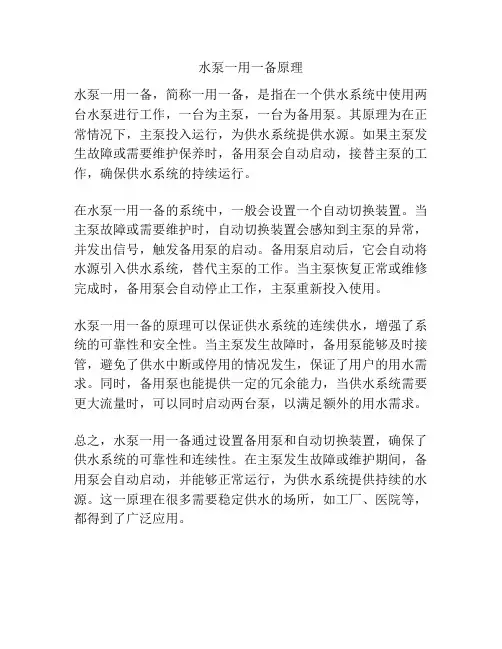 水泵一用一备原理

水泵一用一备，简称一用一备，是指在一个供水系统中使用两台水泵进行工作，一台为主泵，一台为备用泵。其原理为在正常情况下，主泵投入运行，为供水系统提供水源。如果主泵发生故障或需要维护保养时，备用泵会自动启动，接替主泵的工作，确保供水系统的持续运行。

在水泵一用一备的系统中，一般会设置一个自动切换装置。当主泵故障或需要维护时，自动切换装置会感知到主泵的异常，并发出信号，触发备用泵的启动。备用泵启动后，它会自动将水源引入供水系统，替代主泵的工作。当主泵恢复正常或维修完成时，备用泵会自动停止工作，主泵重新投入使用。

水泵一用一备的原理可以保证供水系统的连续供水，增强了系统的可靠性和安全性。当主泵发生故障时，备用泵能够及时接管，避免了供水中断或停用的情况发生，保证了用户的用水需求。同时，备用泵也能提供一定的冗余能力，当供水系统需要更大流量时，可以同时启动两台泵，以满足额外的用水需求。

总之，水泵一用一备通过设置备用泵和自动切换装置，确保了供水系统的可靠性和连续性。在主泵发生故障或维护期间，备用泵会自动启动，并能够正常运行，为供水系统提供持续的水源。这一原理在很多需要稳定供水的场所，如工厂、医院等，都得到了广泛应用。